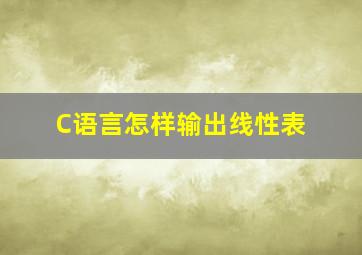 C语言怎样输出线性表